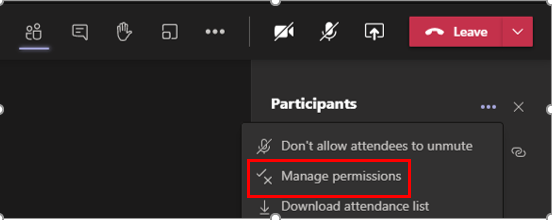 Leave

Participants

Don't allow attendees to unmute

Manage permissions

Download attendance list